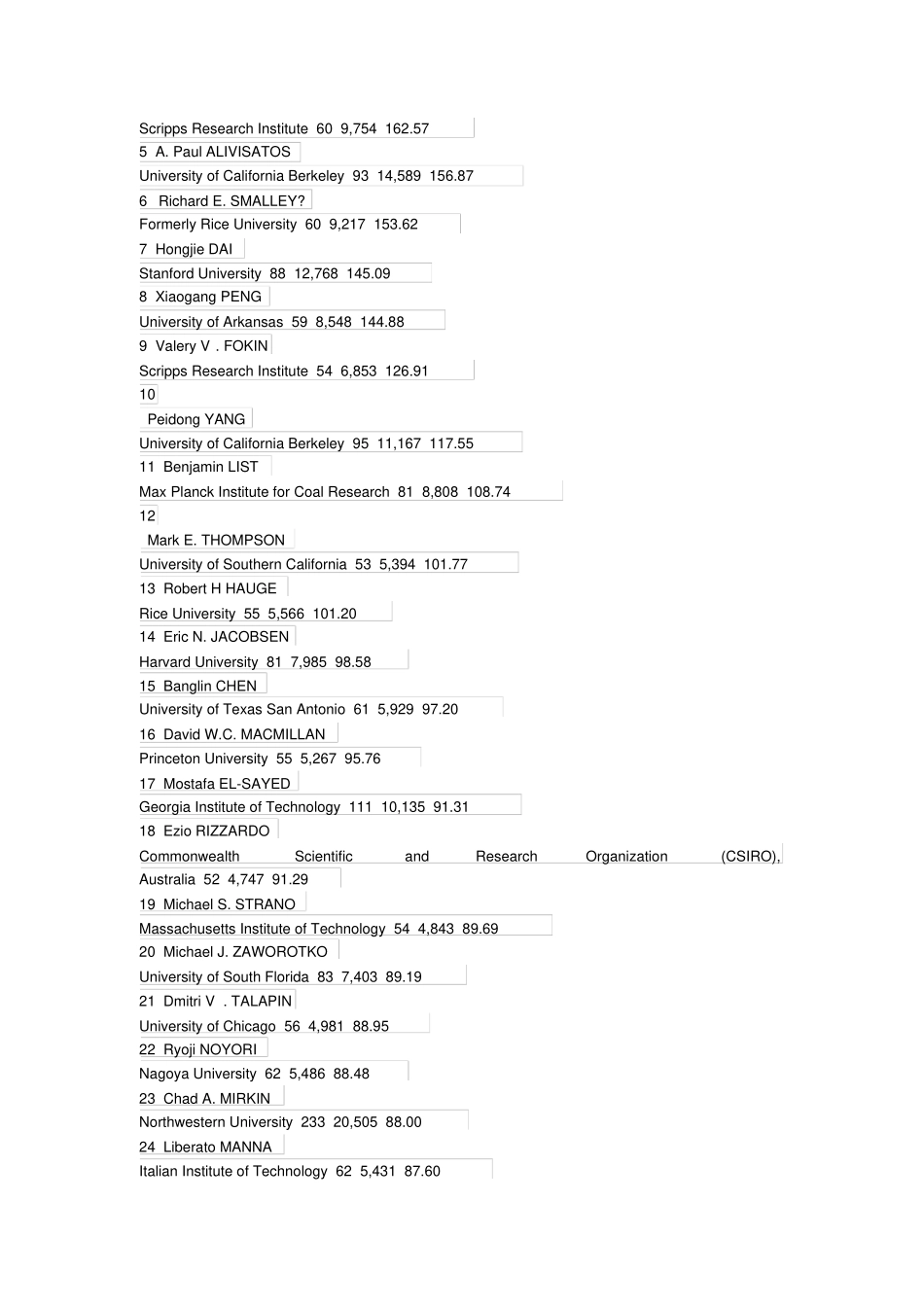 Scripps Research Institute 60 9,754 162.57

5 A. Paul ALIVISATOS

University of California Berkeley 93 14,589 156.87

6 Richard E. SMALLEY?

Formerly Rice University 60 9,217 153.62

7 Hongjie DAI

Stanford University 88 12,768 145.09

8 Xiaogang PENG

University of Arkansas 59 8,548 144.88

9 Valery V . FOKIN

Scripps Research Institute 54 6,853 126.91

10

Peidong YANG

University of California Berkeley 95 11,167 117.55

11 Benjamin LIST

Max Planck Institute for Coal Research 81 8,808 108.74

12

Mark E. THOMPSON

University of Southern California 53 5,394 101.77

13 Robert H HAUGE

Rice University 55 5,566 101.20

14 Eric N. JACOBSEN

Harvard University 81 7,985 98.58

15 Banglin CHEN

University of Texas San Antonio 61 5,929 97.20

16 David W.C. MACMILLAN

Princeton University 55 5,267 95.76

17 Mostafa EL-SAYED

Georgia Institute of Technology 111 10,135 91.31

18 Ezio RIZZARDO

Commonwealth Scientific and Research Organization (CSIRO), Australia 52 4,747 91.29

19 Michael S. STRANO

Massachusetts Institute of Technology 54 4,843 89.69

20 Michael J. ZAWOROTKO

University of South Florida 83 7,403 89.19

21 Dmitri V . TALAPIN

University of Chicago 56 4,981 88.95

22 Ryoji NOYORI

Nagoya University 62 5,486 88.48

23 Chad A. MIRKIN

Northwestern University 233 20,505 88.00

24 Liberato MANNA

Italian Institute of Technology 62 5,431 87.60